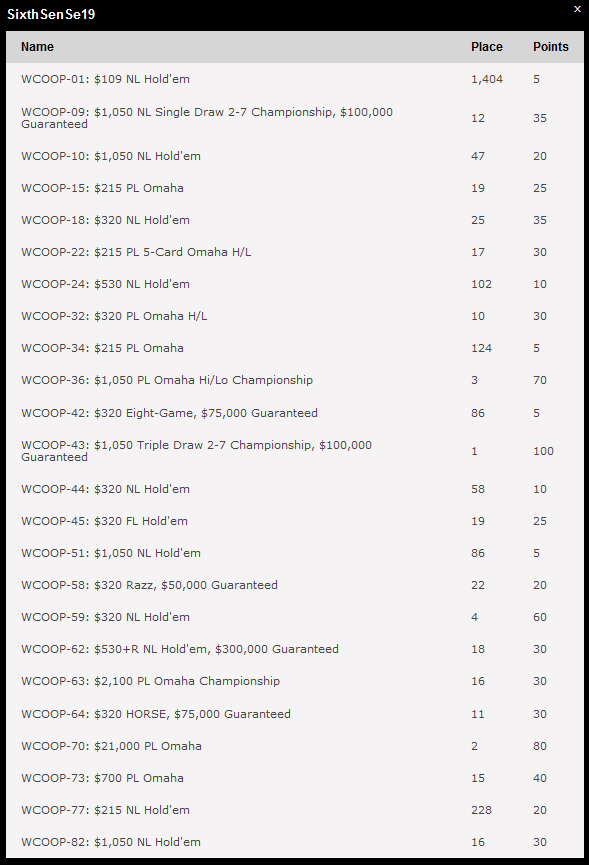 SixthSenSe19

×

| Name | Place | Points |
|---|---|---|
| WCOOP-01: \$109 NL Hold'em | 1,404 | 5 |
| WCOOP-09: \$1,050 NL Single Draw 2-7 Championship, \$100,000 Guaranteed | 12 | 35 |
| WCOOP-10: \$1,050 NL Hold'em | 47 | 20 |
| WCOOP-15: \$215 PL Omaha | 19 | 25 |
| WCOOP-18: \$320 NL Hold'em | 25 | 35 |
| WCOOP-22: \$215 PL 5-Card Omaha H/L | 17 | 30 |
| WCOOP-24: \$530 NL Hold'em | 102 | 10 |
| WCOOP-32: \$320 PL Omaha H/L | 10 | 30 |
| WCOOP-34: \$215 PL Omaha | 124 | 5 |
| WCOOP-36: \$1,050 PL Omaha Hi/Lo Championship | 3 | 70 |
| WCOOP-42: \$320 Eight-Game, \$75,000 Guaranteed | 86 | 5 |
| WCOOP-43: \$1,050 Triple Draw 2-7 Championship, \$100,000 Guaranteed | 1 | 100 |
| WCOOP-44: \$320 NL Hold'em | 58 | 10 |
| WCOOP-45: \$320 FL Hold'em | 19 | 25 |
| WCOOP-51: \$1,050 NL Hold'em | 86 | 5 |
| WCOOP-58: \$320 Razz, \$50,000 Guaranteed | 22 | 20 |
| WCOOP-59: \$320 NL Hold'em | 4 | 60 |
| WCOOP-62: \$530+R NL Hold'em, \$300,000 Guaranteed | 18 | 30 |
| WCOOP-63: \$2,100 PL Omaha Championship | 16 | 30 |
| WCOOP-64: \$320 HORSE, \$75,000 Guaranteed | 11 | 30 |
| WCOOP-70: \$21,000 PL Omaha | 2 | 80 |
| WCOOP-73: \$700 PL Omaha | 15 | 40 |
| WCOOP-77: \$215 NL Hold'em | 228 | 20 |
| WCOOP-82: \$1,050 NL Hold'em | 16 | 30 |